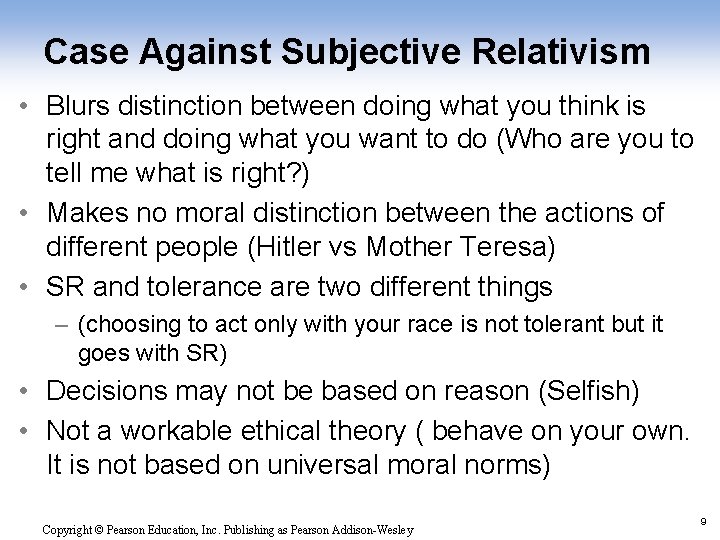 Case Against Subjective Relativism

• Blurs distinction between doing what you think is right and doing what you want to do (Who are you to tell me what is right?)
• Makes no moral distinction between the actions of different people (Hitler vs Mother Teresa)
• SR and tolerance are two different things
– (choosing to act only with your race is not tolerant but it goes with SR)
• Decisions may not be based on reason (Selfish)
• Not a workable ethical theory ( behave on your own. It is not based on universal moral norms)

Copyright © Pearson Education, Inc. Publishing as Pearson Addison-Wesley

9